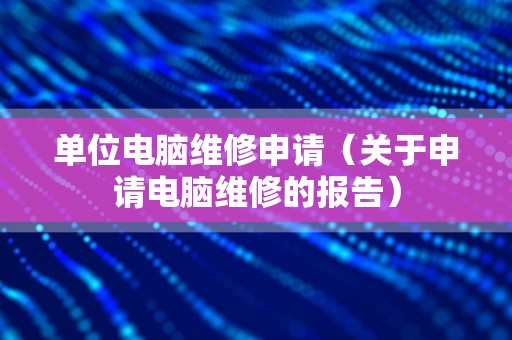 单位电脑维修申请（关于申请电脑维修的报告）